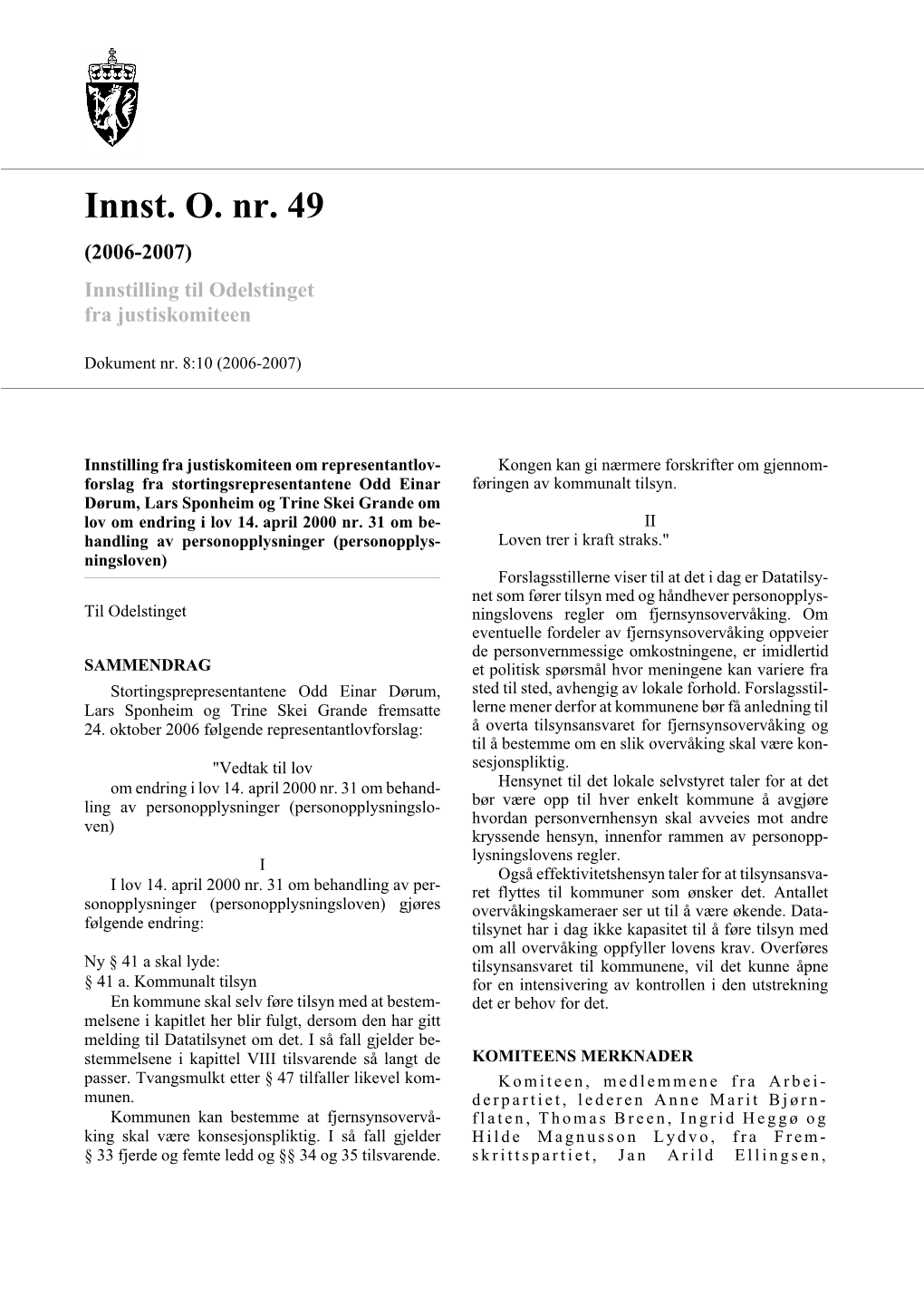 Innst. O. nr. 49

(2006-2007)

Innstilling til Odelstinget fra justiskomiteen

Dokument nr. 8:10 (2006-2007)

Innstilling fra justiskomiteen om representantlovforslag fra stortingsrepresentantene Odd Einar Dørum, Lars Sponheim og Trine Skei Grande om lov om endring i lov 14. april 2000 nr. 31 om behandling av personopplysninger (personopplysningsloven)

Til Odelstinget

SAMMENDRAG

Stortingsprepresentantene Odd Einar Dørum, Lars Sponheim og Trine Skei Grande fremsatte 24. oktober 2006 følgende representantlovforslag:

"Vedtak til lov
om endring i lov 14. april 2000 nr. 31 om behandling av personopplysninger (personopplysningsloven)

I

I lov 14. april 2000 nr. 31 om behandling av personopplysninger (personopplysningsloven) gjøres følgende endring:

Ny § 41 a skal lyde:
§ 41 a. Kommunalt tilsyn
En kommune skal selv føre tilsyn med at bestemmelsene i kapitlet her blir fulgt, dersom den har gitt melding til Datatilsynet om det. I så fall gjelder bestemmelsene i kapittel VIII tilsvarende så langt de passer. Tvangsmulkt etter § 47 tilfaller likevel kommunen.
Kommunen kan bestemme at fjernsynsovervåking skal være konsesjonspliktig. I så fall gjelder § 33 fjerde og femte ledd og §§ 34 og 35 tilsvarende.

Kongen kan gi nærmere forskrifter om gjennomføringen av kommunalt tilsyn.

II

Loven trer i kraft straks."

Forslagsstillerne viser til at det i dag er Datatilsynet som fører tilsyn med og håndhever personopplysningslovens regler om fjernsynsovervåking. Om eventuelle fordeler av fjernsynsovervåking oppveier de personvernmessige omkostningene, er imidlertid et politisk spørsmål hvor meningene kan variere fra sted til sted, avhengig av lokale forhold. Forslagsstillerne mener derfor at kommunene bør få anledning til å overta tilsynsansvaret for fjernsynsovervåking og til å bestemme om en slik overvåking skal være konsesjonspliktig.
Hensynet til det lokale selvstyret taler for at det bør være opp til hver enkelt kommune å avgjøre hvordan personvernhensyn skal avveies mot andre kryssende hensyn, innenfor rammen av personopplysningslovens regler.
Også effektivitetshensyn taler for at tilsynsansvaret flyttes til kommuner som ønsker det. Antallet overvåkingskameraer ser ut til å være økende. Datatilsynet har i dag ikke kapasitet til å føre tilsyn med om all overvåking oppfyller lovens krav. Overføres tilsynsansvaret til kommunene, vil det kunne åpne for en intensivering av kontrollen i den utstrekning det er behov for det.

KOMITEENS MERKNADER

Komiteen, medlemmene fra Arbeiderpartiet, lederen Anne Marit Bjørnflaten, Thomas Breen, Ingrid Heggø og Hilde Magnusson Lydvo, fra Fremskrittspartiet, Jan Arild Ellingsen,